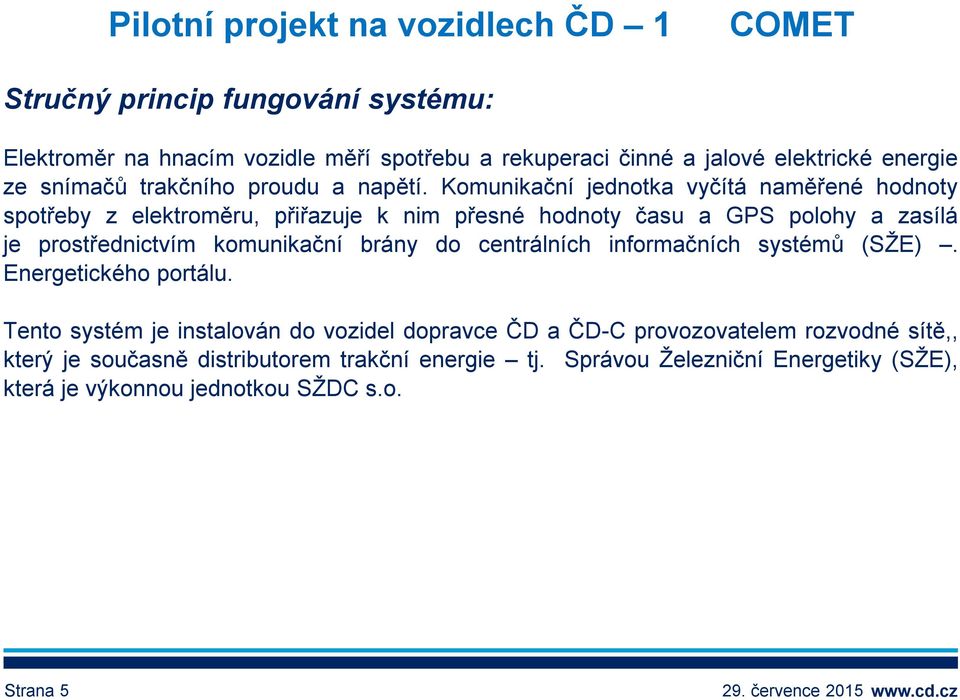 Pilotní projekt na vozidlech ČD – 1 COMET

Stručný princip fungování systému:

Elektroměr na hnacím vozidle měří spotřebu a rekuperaci činné a jalové elektrické energie ze snímačů trakčního proudu a napětí. Komunikační jednotka vyčítá naměřené hodnoty spotřeby z elektroměru, přiřazuje k nim přesné hodnoty času a GPS polohy a zasílá je prostřednictvím komunikační brány do centrálních informačních systémů (SŽE) –. Energetického portálu.

Tento systém je instalován do vozidel dopravce ČD a ČD-C provozovatelem rozvodné sítě,, který je současně distributorem trakční energie – tj. Správou Železniční Energetiky (SŽE), která je výkonnou jednotkou SŽDC s.o.

Strana 5 29. července 2015 www.cd.cz